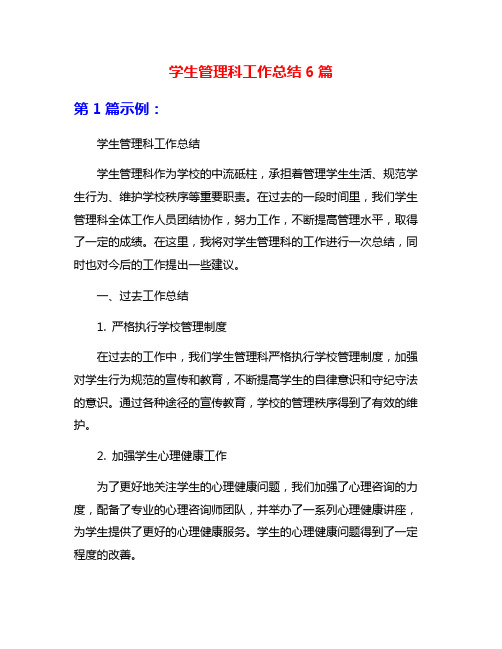 学生管理科工作总结 6 篇

第 1 篇示例：

学生管理科工作总结

学生管理科作为学校的中流砥柱，承担着管理学生生活、规范学生行为、维护学校秩序等重要职责。在过去的一段时间里，我们学生管理科全体工作人员团结协作，努力工作，不断提高管理水平，取得了一定的成绩。在这里，我将对学生管理科的工作进行一次总结，同时也对今后的工作提出一些建议。

一、过去工作总结

1. 严格执行学校管理制度

在过去的工作中，我们学生管理科严格执行学校管理制度，加强对学生行为规范的宣传和教育，不断提高学生的自律意识和守纪守法的意识。通过各种途径的宣传教育，学校的管理秩序得到了有效的维护。

2. 加强学生心理健康工作

为了更好地关注学生的心理健康问题，我们加强了心理咨询的力度，配备了专业的心理咨询师团队，并举办了一系列心理健康讲座，为学生提供了更好的心理健康服务。学生的心理健康问题得到了一定程度的改善。